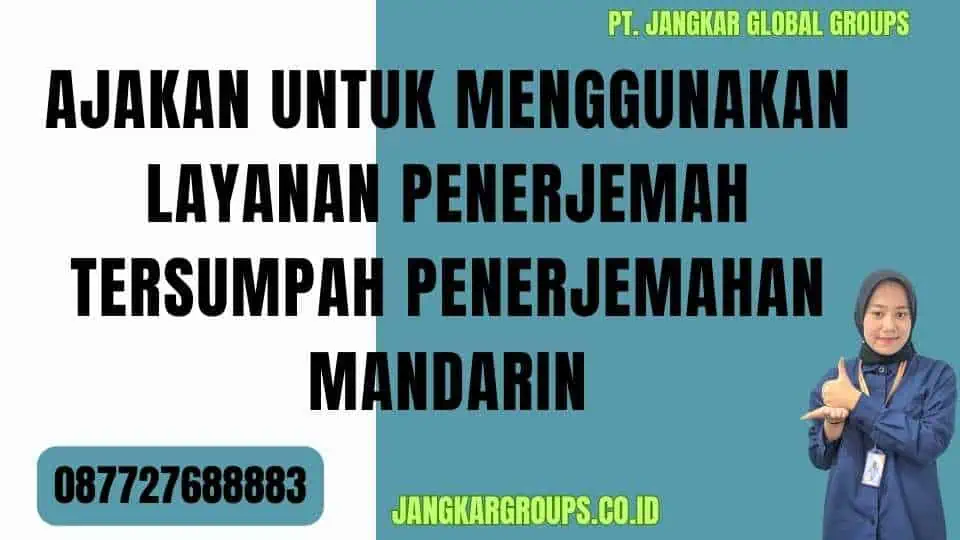 PT. JANGKAR GLOBAL GROUPS

AJAKAN UNTUK MENGGUNAKAN LAYANAN PENERJEMAH TERSUMPAH PENERJEMAHAN MANDARIN

087727688883

JANGKARGROUPS.CO.ID